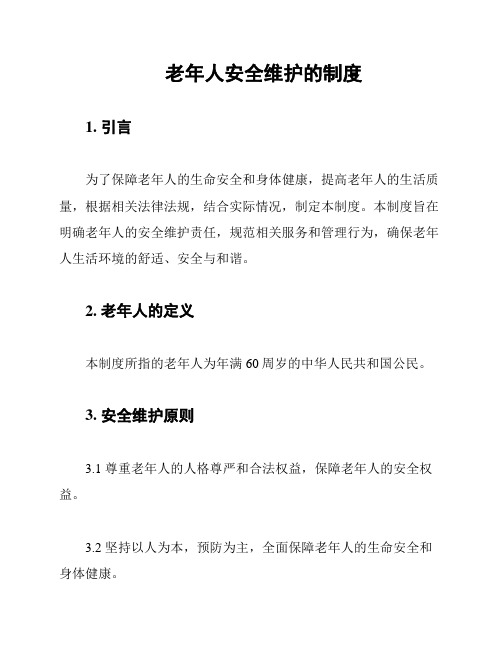 老年人安全维护的制度

1. 引言

为了保障老年人的生命安全和身体健康，提高老年人的生活质量，根据相关法律法规，结合实际情况，制定本制度。本制度旨在明确老年人的安全维护责任，规范相关服务和管理行为，确保老年人生活环境的舒适、安全与和谐。

2. 老年人的定义

本制度所指的老年人为年满 60 周岁的中华人民共和国公民。

3. 安全维护原则

3.1 尊重老年人的人格尊严和合法权益，保障老年人的安全权益。

3.2 坚持以人为本，预防为主，全面保障老年人的生命安全和身体健康。